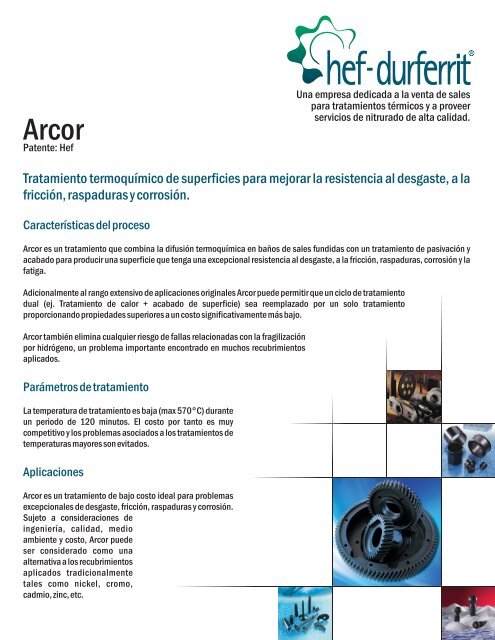 hef-durferrit®

Una empresa dedicada a la venta de sales para tratamientos térmicos y a proveer servicios de nitrurado de alta calidad.

Arcor
Patente: Hef

Tratamiento termoquímico de superficies para mejorar la resistencia al desgaste, a la fricción, raspaduras y corrosión.

Características del proceso

Arcor es un tratamiento que combina la difusión termoquímica en baños de sales fundidas con un tratamiento de pasivación y acabado para producir una superficie que tenga una excepcional resistencia al desgaste, a la fricción, raspaduras, corrosión y la fatiga.

Adicionalmente al rango extensivo de aplicaciones originales Arcor puede permitir que un ciclo de tratamiento dual (ej. Tratamiento de calor + acabado de superficie) sea reemplazado por un solo tratamiento proporcionando propiedades superiores a un costo significativamente más bajo.

Arcor también elimina cualquier riesgo de fallas relacionadas con la fragilización por hidrógeno, un problema importante encontrado en muchos recubrimientos aplicados.

Parámetros de tratamiento

La temperatura de tratamiento es baja (max 570°C) durante un periodo de 120 minutos. El costo por tanto es muy competitivo y los problemas asociados a los tratamientos de temperaturas mayores son evitados.

Aplicaciones

Arcor es un tratamiento de bajo costo ideal para problemas excepcionales de desgaste, fricción, raspaduras y corrosión. Sujeto a consideraciones de ingeniería, calidad, medio ambiente y costo, Arcor puede ser considerado como una alternativa a los recubrimientos aplicados tradicionalmente tales como nickel, cromo, cadmio, zinc, etc.